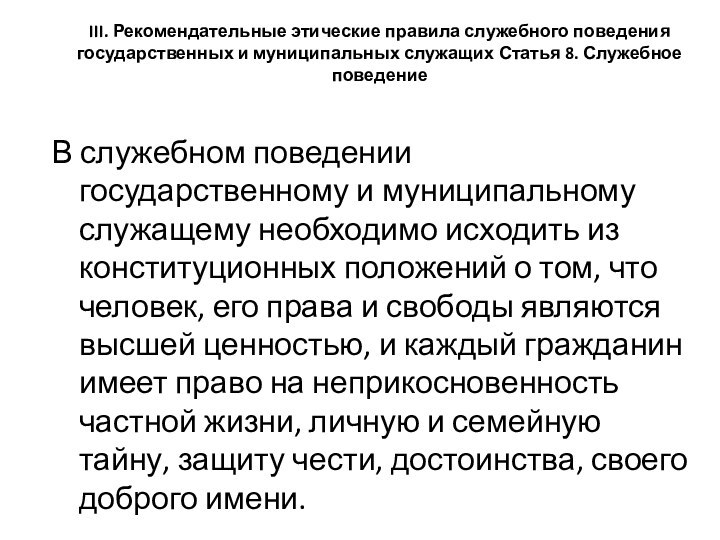 III. Рекомендательные этические правила служебного поведения государственных и муниципальных служащих Статья 8. Служебное поведение

В служебном поведении государственному и муниципальному служащему необходимо исходить из конституционных положений о том, что человек, его права и свободы являются высшей ценностью, и каждый гражданин имеет право на неприкосновенность частной жизни, личную и семейную тайну, защиту чести, достоинства, своего доброго имени.